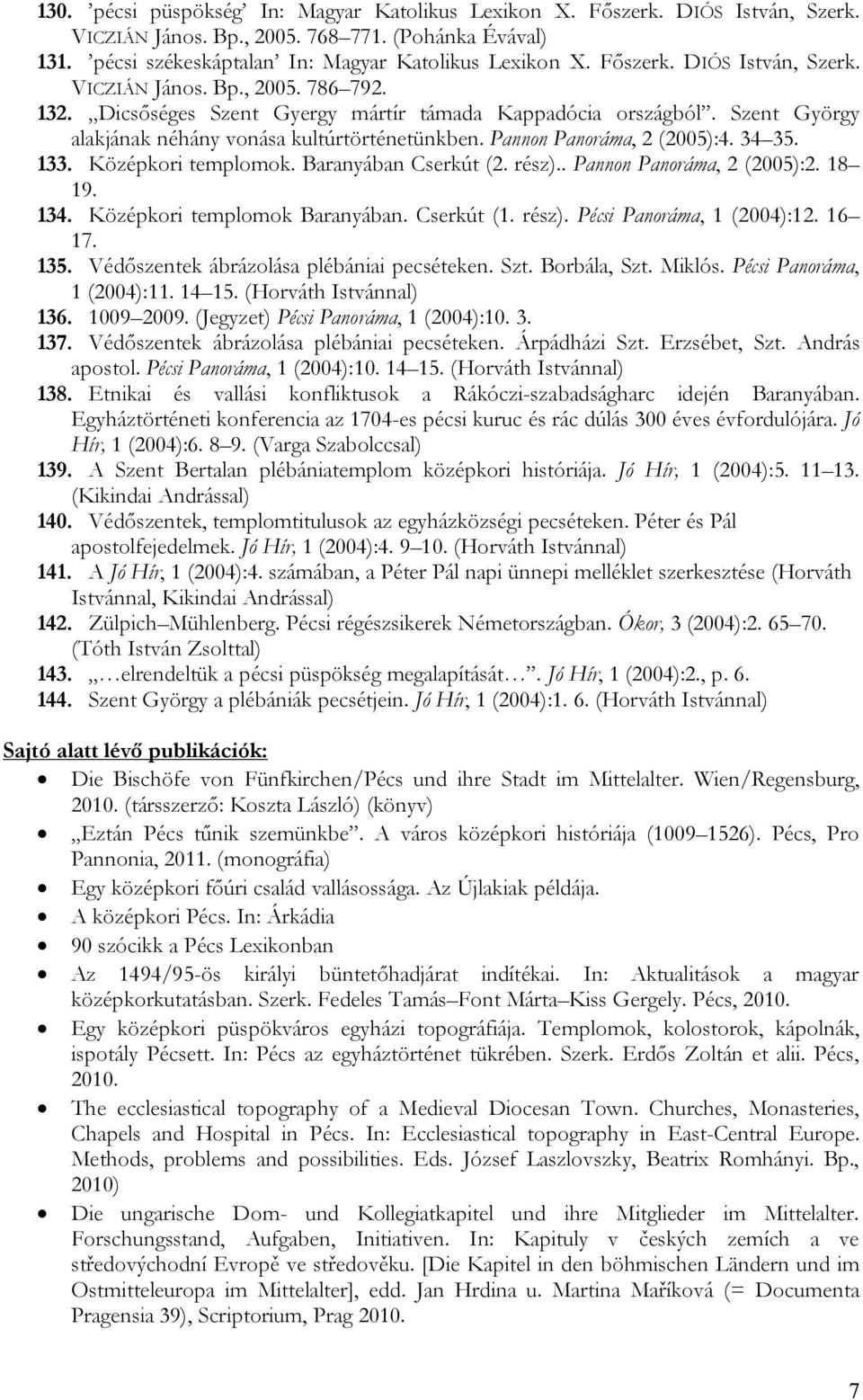 130. ’pécsi püspökség’ In: Magyar Katolikus Lexikon X. Főszerk. DIÓS István, Szerk. VICZIÁN János. Bp., 2005. 768–771. (Pohánka Évával)
131. ’pécsi székeskáptalan’ In: Magyar Katolikus Lexikon X. Főszerk. DIÓS István, Szerk. VICZIÁN János. Bp., 2005. 786–792.
132. „Dicsőséges Szent Gyergy mártír támada Kappadócia országból”. Szent György alakjának néhány vonása kultúrtörténetünkben. Pannon Panoráma, 2 (2005):4. 34–35.
133. Középkori templomok. Baranyában Cserkút (2. rész).. Pannon Panoráma, 2 (2005):2. 18–19.
134. Középkori templomok Baranyában. Cserkút (1. rész). Pécsi Panoráma, 1 (2004):12. 16–17.
135. Védőszentek ábrázolása plébániai pecséteken. Szt. Borbála, Szt. Miklós. Pécsi Panoráma, 1 (2004):11. 14–15. (Horváth Istvánnal)
136. 1009–2009. (Jegyzet) Pécsi Panoráma, 1 (2004):10. 3.
137. Védőszentek ábrázolása plébániai pecséteken. Árpádházi Szt. Erzsébet, Szt. András apostol. Pécsi Panoráma, 1 (2004):10. 14–15. (Horváth Istvánnal)
138. Etnikai és vallási konfliktusok a Rákóczi-szabadságharc idején Baranyában. Egyháztörténeti konferencia az 1704-es pécsi kuruc és rác dúlás 300 éves évfordulójára. Jó Hír, 1 (2004):6. 8–9. (Varga Szabolccsal)
139. A Szent Bertalan plébániatemplom középkori históriája. Jó Hír, 1 (2004):5. 11–13. (Kikindai Andrással)
140. Védőszentek, templomtitulusok az egyházközségi pecséteken. Péter és Pál apostolfejedelmek. Jó Hír, 1 (2004):4. 9–10. (Horváth Istvánnal)
141. A Jó Hír, 1 (2004):4. számában, a Péter Pál napi ünnepi melléklet szerkesztése (Horváth Istvánnal, Kikindai Andrással)
142. Zülpich–Mühlenberg. Pécsi régészsikerek Németországban. Ókor, 3 (2004):2. 65–70. (Tóth István Zsolttal)
143. „…elrendeltük a pécsi püspökség megalapítását…”. Jó Hír, 1 (2004):2., p. 6.
144. Szent György a plébániák pecsétjein. Jó Hír, 1 (2004):1. 6. (Horváth Istvánnal)

Sajtó alatt lévő publikációk:
• Die Bischöfe von Fünfkirchen/Pécs und ihre Stadt im Mittelalter. Wien/Regensburg, 2010. (társszerző: Koszta László) (könyv)
• „Eztán Pécs tűnik szemünkbe”. A város középkori históriája (1009–1526). Pécs, Pro Pannonia, 2011. (monográfia)
• Egy középkori főúri család vallásossága. Az Újlakiak példája.
• A középkori Pécs. In: Árkádia
• 90 szócikk a Pécs Lexikonban
• Az 1494/95-ös királyi büntetőhadjárat indítékai. In: Aktualitások a magyar középkorkutatásban. Szerk. Fedeles Tamás–Font Márta–Kiss Gergely. Pécs, 2010.
• Egy középkori püspökváros egyházi topográfiája. Templomok, kolostorok, kápolnák, ispotály Pécsett. In: Pécs az egyháztörténet tükrében. Szerk. Erdős Zoltán et alii. Pécs, 2010.
• The ecclesiastical topography of a Medieval Diocesan Town. Churches, Monasteries, Chapels and Hospital in Pécs. In: Ecclesiastical topography in East-Central Europe. Methods, problems and possibilities. Eds. József Laszlovszky, Beatrix Romhányi. Bp., 2010)
• Die ungarische Dom- und Kollegiatkapitel und ihre Mitglieder im Mittelalter. Forschungsstand, Aufgaben, Initiativen. In: Kapituly v českých zemích a ve středovýchodní Evropě ve středověku. [Die Kapitel in den böhmischen Ländern und im Ostmitteleuropa im Mittelalter], edd. Jan Hrdina u. Martina Maříková (= Documenta Pragensia 39), Scriptorium, Prag 2010.

7